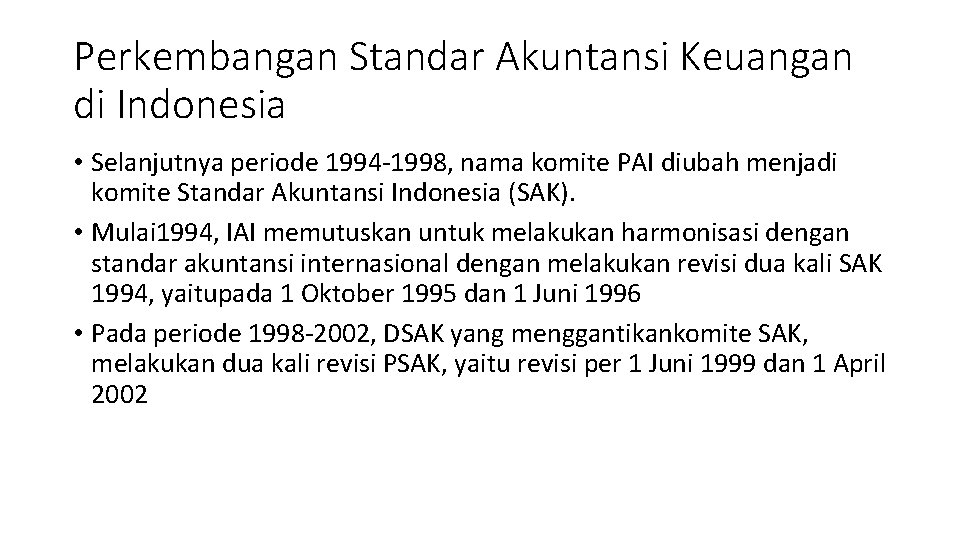 Perkembangan Standar Akuntansi Keuangan di Indonesia

• Selanjutnya periode 1994-1998, nama komite PAI diubah menjadi komite Standar Akuntansi Indonesia (SAK).

• Mulai1994, IAI memutuskan untuk melakukan harmonisasi dengan standar akuntansi internasional dengan melakukan revisi dua kali SAK 1994, yaitupada 1 Oktober 1995 dan 1 Juni 1996

• Pada periode 1998-2002, DSAK yang menggantikankomite SAK, melakukan dua kali revisi PSAK, yaitu revisi per 1 Juni 1999 dan 1 April 2002